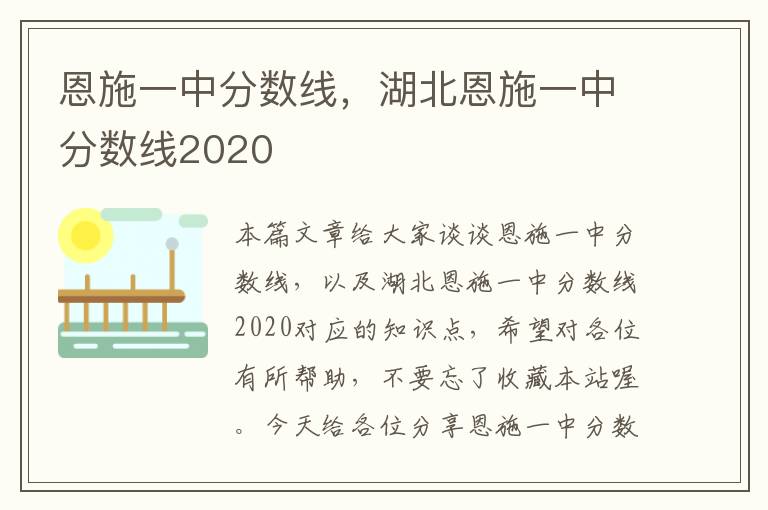 恩施一中分数线，湖北恩施一中分数线2020

本篇文章给大家谈谈恩施一中分数线，以及湖北恩施一中分数线2020对应的知识点，希望对各位有所帮助，不要忘了收藏本站喔。今天给各位分享恩施一中分数